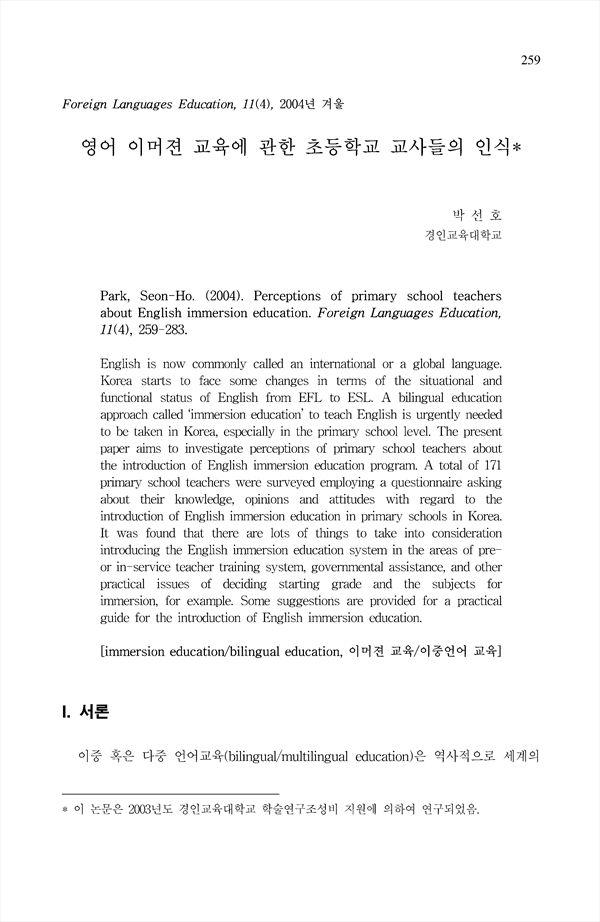 259

Foreign Languages Education, 11(4), 2004년 겨울

영어 이머젼 교육에 관한 초등학교 교사들의 인식*

박 선 호
경인교육대학교

Park, Seon-Ho. (2004). Perceptions of primary school teachers about English immersion education. Foreign Languages Education, 11(4), 259-283.

English is now commonly called an international or a global language. Korea starts to face some changes in terms of the situational and functional status of English from EFL to ESL. A bilingual education approach called 'immersion education' to teach English is urgently needed to be taken in Korea, especially in the primary school level. The present paper aims to investigate perceptions of primary school teachers about the introduction of English immersion education program. A total of 171 primary school teachers were surveyed employing a questionnaire asking about their knowledge, opinions and attitudes with regard to the introduction of English immersion education in primary schools in Korea. It was found that there are lots of things to take into consideration introducing the English immersion education system in the areas of pre- or in-service teacher training system, governmental assistance, and other practical issues of deciding starting grade and the subjects for immersion, for example. Some suggestions are provided for a practical guide for the introduction of English immersion education.

[immersion education/bilingual education, 이머젼 교육/이중언어 교육]

I. 서론

이중 혹은 다중 언어교육(bilingual/multilingual education)은 역사적으로 세계의

* 이 논문은 2003년도 경인교육대학교 학술연구조성비 지원에 의하여 연구되었음.